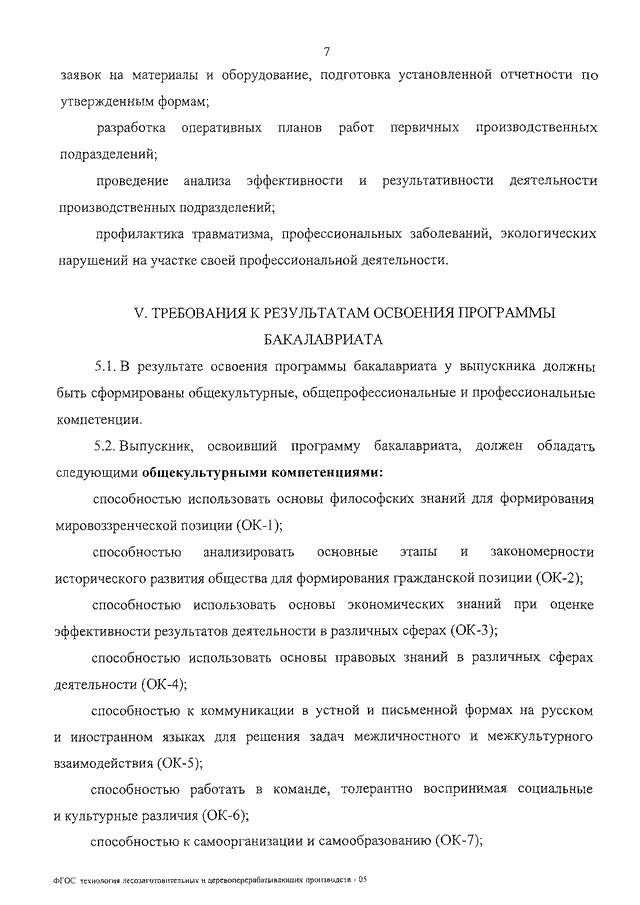 7

заявок на материалы и оборудование, подготовка установленной отчетности по утвержденным формам;

разработка оперативных планов работ первичных производственных подразделений;

проведение анализа эффективности и результативности деятельности производственных подразделений;

профилактика травматизма, профессиональных заболеваний, экологических нарушений на участке своей профессиональной деятельности.

V. ТРЕБОВАНИЯ К РЕЗУЛЬТАТАМ ОСВОЕНИЯ ПРОГРАММЫ БАКАЛАВРИАТА

5.1. В результате освоения программы бакалавриата у выпускника должны быть сформированы общекультурные, общепрофессиональные и профессиональные компетенции.

5.2. Выпускник, освоивший программу бакалавриата, должен обладать следующими **общекультурными компетенциями:**

способностью использовать основы философских знаний для формирования мировоззренческой позиции (ОК-1);

способностью анализировать основные этапы и закономерности исторического развития общества для формирования гражданской позиции (ОК-2);

способностью использовать основы экономических знаний при оценке эффективности результатов деятельности в различных сферах (ОК-3);

способностью использовать основы правовых знаний в различных сферах деятельности (ОК-4);

способностью к коммуникации в устной и письменной формах на русском и иностранном языках для решения задач межличностного и межкультурного взаимодействия (ОК-5);

способностью работать в команде, толерантно воспринимая социальные и культурные различия (ОК-6);

способностью к самоорганизации и самообразованию (ОК-7);

ФГОС технология лесозаготовительных и деревоперерабатывающих производств - 05